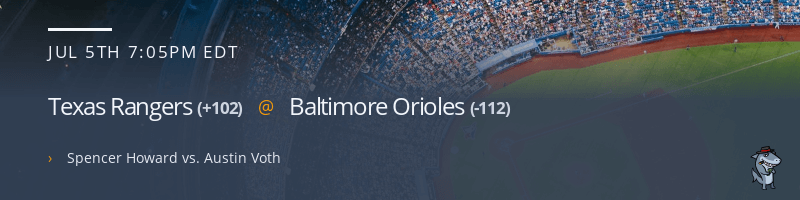 JUL 5TH 7:05PM EDT

Texas Rangers (+102) @ Baltimore Orioles (-112)

› Spencer Howard vs. Austin Voth